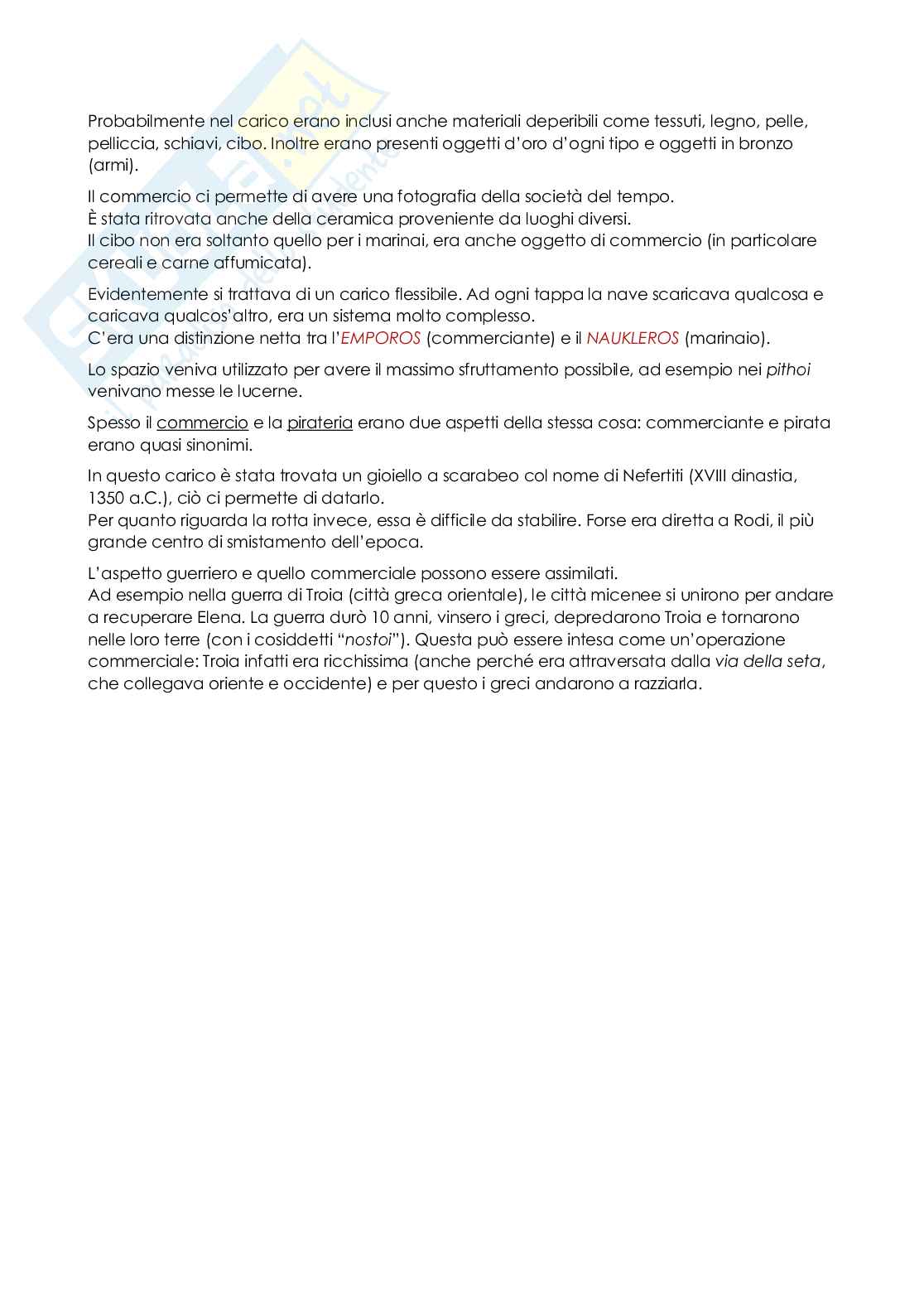 Probabilmente nel carico erano inclusi anche materiali deperibili come tessuti, legno, pelle, pelliccia, schiavi, cibo. Inoltre erano presenti oggetti d'oro d'ogni tipo e oggetti in bronzo (armi).

Il commercio ci permette di avere una fotografia della società del tempo.
È stata ritrovata anche della ceramica proveniente da luoghi diversi.
Il cibo non era soltanto quello per i marinai, era anche oggetto di commercio (in particolare cereali e carne affumicata).

Evidentemente si trattava di un carico flessibile. Ad ogni tappa la nave scaricava qualcosa e caricava qualcos'altro, era un sistema molto complesso.
C'era una distinzione netta tra l'EMPOROS (commerciante) e il NAUKLEROS (marinaio).

Lo spazio veniva utilizzato per avere il massimo sfruttamento possibile, ad esempio nei pithoi venivano messe le lucerne.

Spesso il commercio e la pirateria erano due aspetti della stessa cosa: commerciante e pirata erano quasi sinonimi.

In questo carico è stata trovata un gioiello a scarabeo col nome di Nefertiti (XVIII dinastia, 1350 a.C.), ciò ci permette di datarlo.
Per quanto riguarda la rotta invece, essa è difficile da stabilire. Forse era diretta a Rodi, il più grande centro di smistamento dell'epoca.

L'aspetto guerriero e quello commerciale possono essere assimilati.
Ad esempio nella guerra di Troia (città greca orientale), le città micenee si unirono per andare a recuperare Elena. La guerra durò 10 anni, vinsero i greci, depredarono Troia e tornarono nelle loro terre (con i cosiddetti "nostoi"). Questa può essere intesa come un'operazione commerciale: Troia infatti era ricchissima (anche perché era attraversata dalla via della seta, che collegava oriente e occidente) e per questo i greci andarono a razziarla.